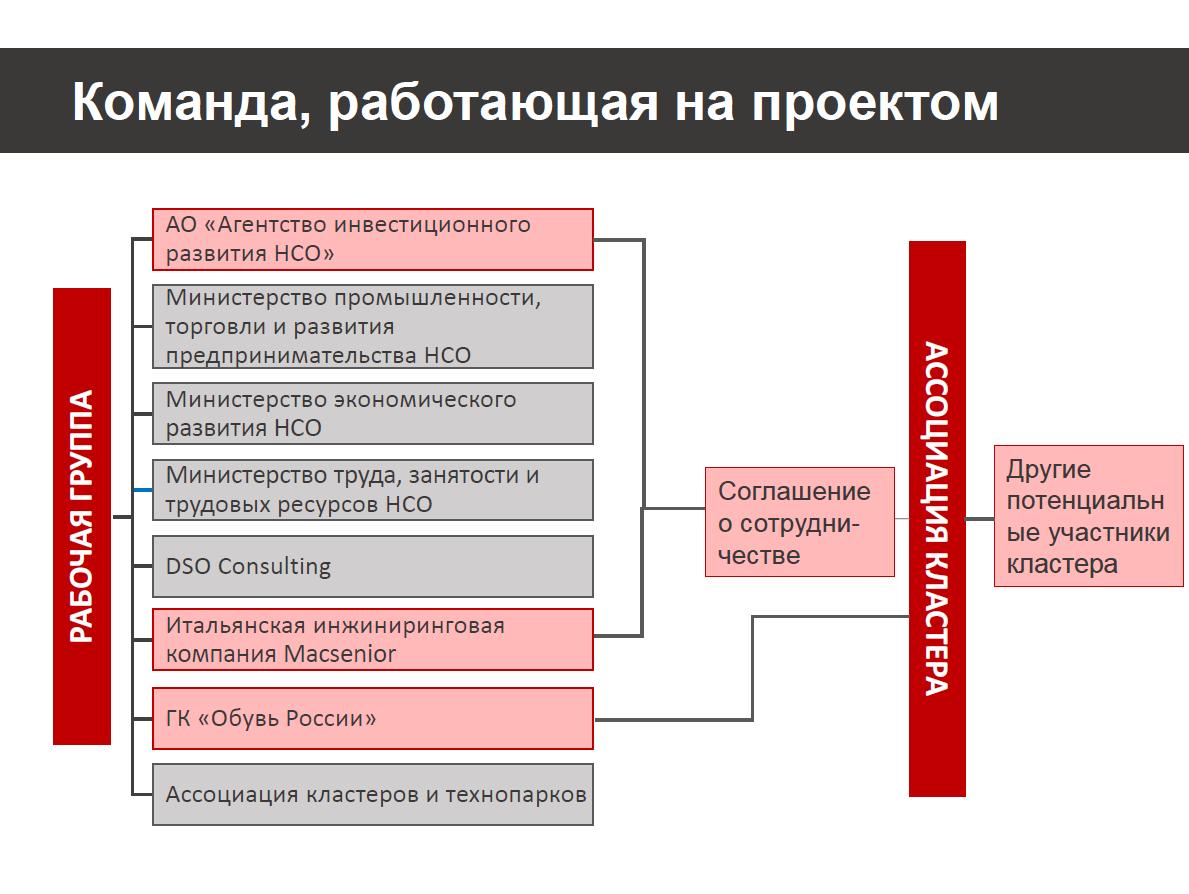 Команда, работающая на проектом

РАБОЧАЯ ГРУППА

АО «Агентство инвестиционного развития НСО»

Министерство промышленности, торговли и развития предпринимательства НСО

Министерство экономического развития НСО

Министерство труда, занятости и трудовых ресурсов НСО

DSO Consulting

Итальянская инжиниринговая компания Macsenior

ГК «Обувь России»

Ассоциация кластеров и технопарков

Соглашение о сотрудничестве

АССОЦИАЦИЯ КЛАСТЕРА

Другие потенциальные участники кластера